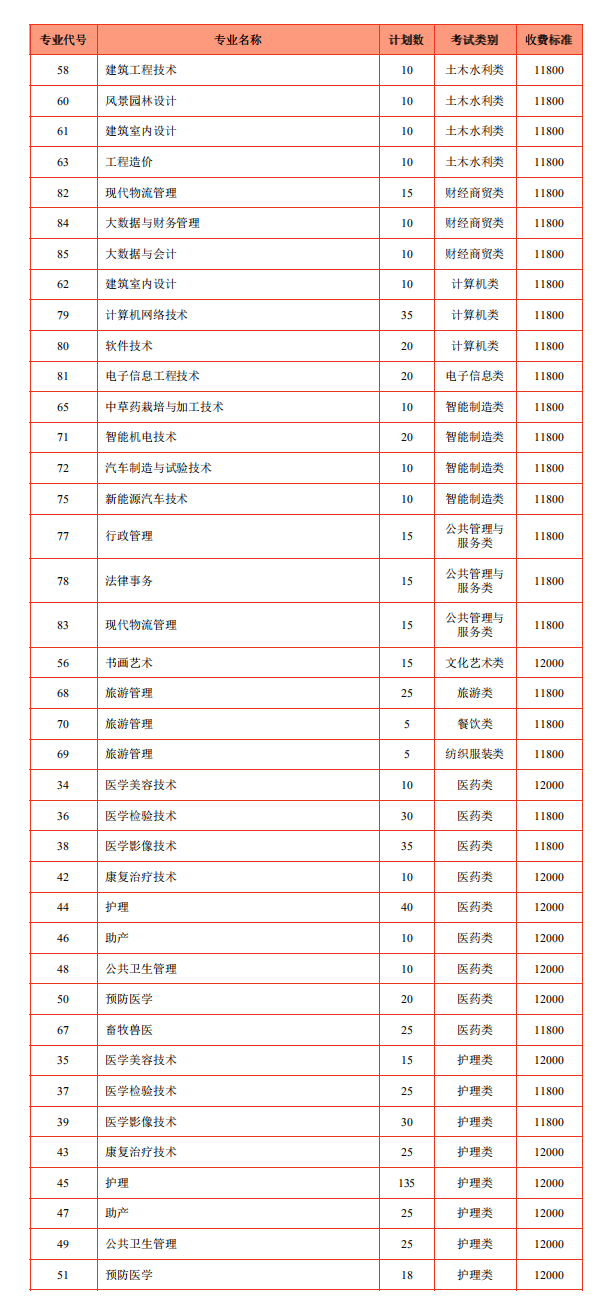 | 专业代号 | 专业名称 | 计划数 | 考试类别 | 收费标准 |
|---|---|---|---|---|
| 58 | 建筑工程技术 | 10 | 土木水利类 | 11800 |
| 60 | 风景园林设计 | 10 | 土木水利类 | 11800 |
| 61 | 建筑室内设计 | 10 | 土木水利类 | 11800 |
| 63 | 工程造价 | 10 | 土木水利类 | 11800 |
| 82 | 现代物流管理 | 15 | 财经商贸类 | 11800 |
| 84 | 大数据与财务管理 | 10 | 财经商贸类 | 11800 |
| 85 | 大数据与会计 | 10 | 财经商贸类 | 11800 |
| 62 | 建筑室内设计 | 10 | 计算机类 | 11800 |
| 79 | 计算机网络技术 | 35 | 计算机类 | 11800 |
| 80 | 软件技术 | 20 | 计算机类 | 11800 |
| 81 | 电子信息工程技术 | 20 | 电子信息类 | 11800 |
| 65 | 中草药栽培与加工技术 | 10 | 智能制造类 | 11800 |
| 71 | 智能机电技术 | 20 | 智能制造类 | 11800 |
| 72 | 汽车制造与试验技术 | 10 | 智能制造类 | 11800 |
| 75 | 新能源汽车技术 | 10 | 智能制造类 | 11800 |
| 77 | 行政管理 | 15 | 公共管理与服务类 | 11800 |
| 78 | 法律事务 | 15 | 公共管理与服务类 | 11800 |
| 83 | 现代物流管理 | 15 | 公共管理与服务类 | 11800 |
| 56 | 书画艺术 | 15 | 文化艺术类 | 12000 |
| 68 | 旅游管理 | 25 | 旅游类 | 11800 |
| 70 | 旅游管理 | 5 | 餐饮类 | 11800 |
| 69 | 旅游管理 | 5 | 纺织服装类 | 11800 |
| 34 | 医学美容技术 | 10 | 医药类 | 12000 |
| 36 | 医学检验技术 | 30 | 医药类 | 11800 |
| 38 | 医学影像技术 | 35 | 医药类 | 11800 |
| 42 | 康复治疗技术 | 10 | 医药类 | 12000 |
| 44 | 护理 | 40 | 医药类 | 12000 |
| 46 | 助产 | 10 | 医药类 | 12000 |
| 48 | 公共卫生管理 | 10 | 医药类 | 12000 |
| 50 | 预防医学 | 20 | 医药类 | 12000 |
| 67 | 畜牧兽医 | 25 | 医药类 | 11800 |
| 35 | 医学美容技术 | 15 | 护理类 | 12000 |
| 37 | 医学检验技术 | 25 | 护理类 | 11800 |
| 39 | 医学影像技术 | 30 | 护理类 | 11800 |
| 43 | 康复治疗技术 | 25 | 护理类 | 12000 |
| 45 | 护理 | 135 | 护理类 | 12000 |
| 47 | 助产 | 25 | 护理类 | 12000 |
| 49 | 公共卫生管理 | 25 | 护理类 | 12000 |
| 51 | 预防医学 | 18 | 护理类 | 12000 |